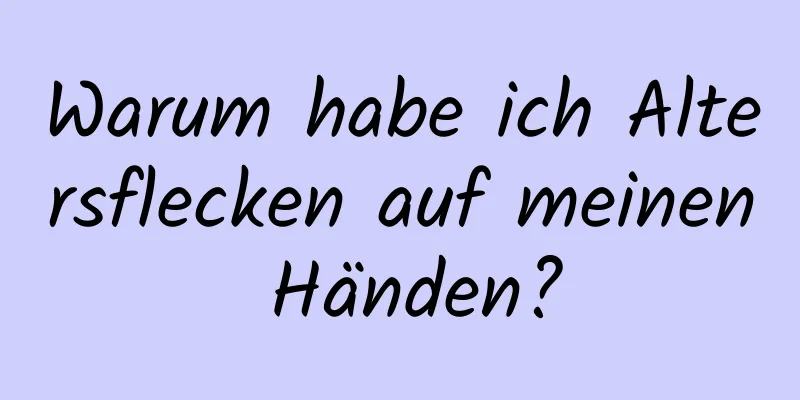 Warum habe ich Altersflecken auf meinen Händen?